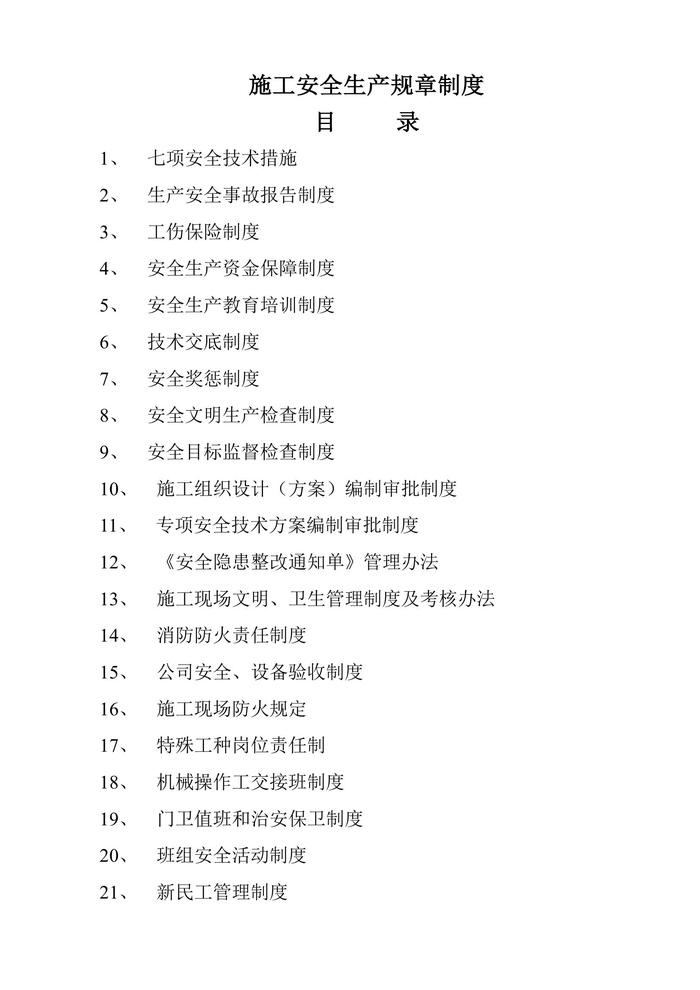 施工安全生产规章制度

目　　录

1、　七项安全技术措施
2、　生产安全事故报告制度
3、　工伤保险制度
4、　安全生产资金保障制度
5、　安全生产教育培训制度
6、　技术交底制度
7、　安全奖惩制度
8、　安全文明生产检查制度
9、　安全目标监督检查制度
10、　施工组织设计（方案）编制审批制度
11、　专项安全技术方案编制审批制度
12、　《安全隐患整改通知单》管理办法
13、　施工现场文明、卫生管理制度及考核办法
14、　消防防火责任制度
15、　公司安全、设备验收制度
16、　施工现场防火规定
17、　特殊工种岗位责任制
18、　机械操作工交接班制度
19、　门卫值班和治安保卫制度
20、　班组安全活动制度
21、　新民工管理制度